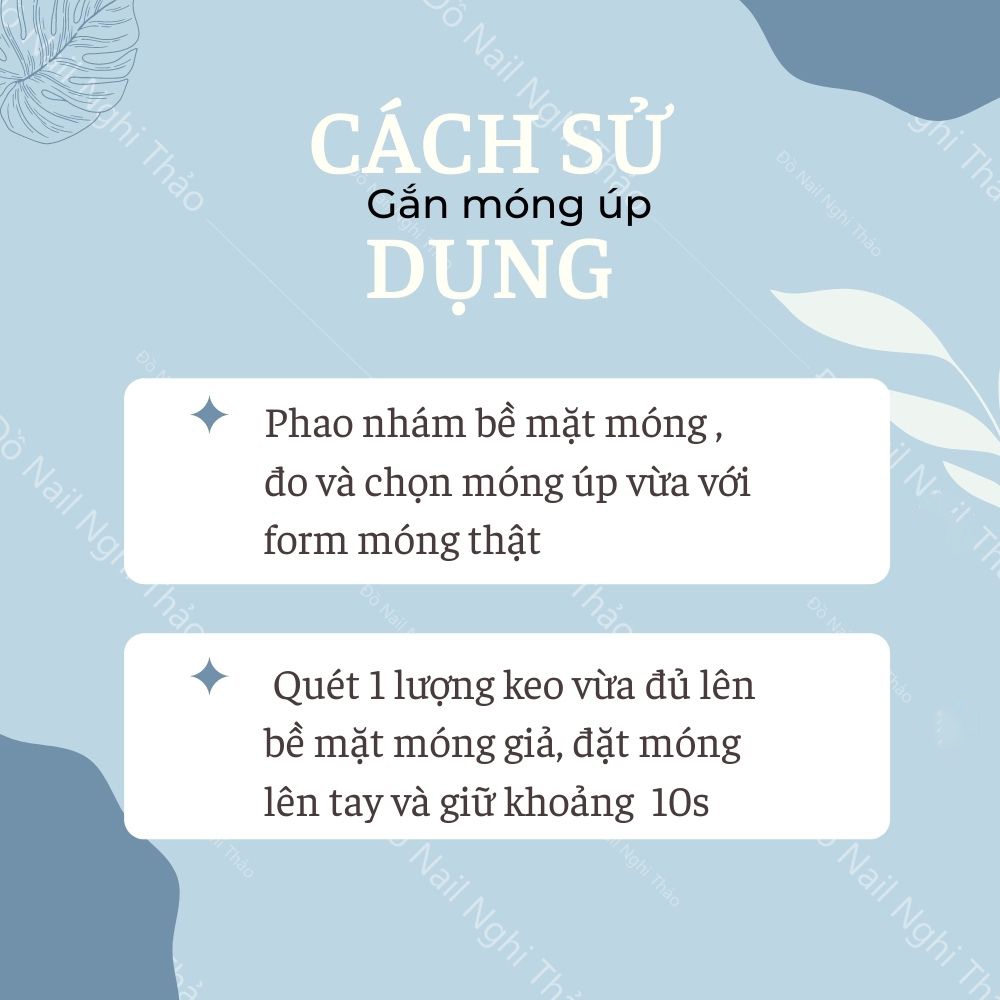 CÁCH SỬ
Gắn móng úp
DỤNG

Phao nhám bề mặt móng , đo và chọn móng úp vừa với form móng thật

Quét 1 lượng keo vừa đủ lên bề mặt móng giả, đặt móng lên tay và giữ khoảng 10s

Đồ Nail Nghi Thảo